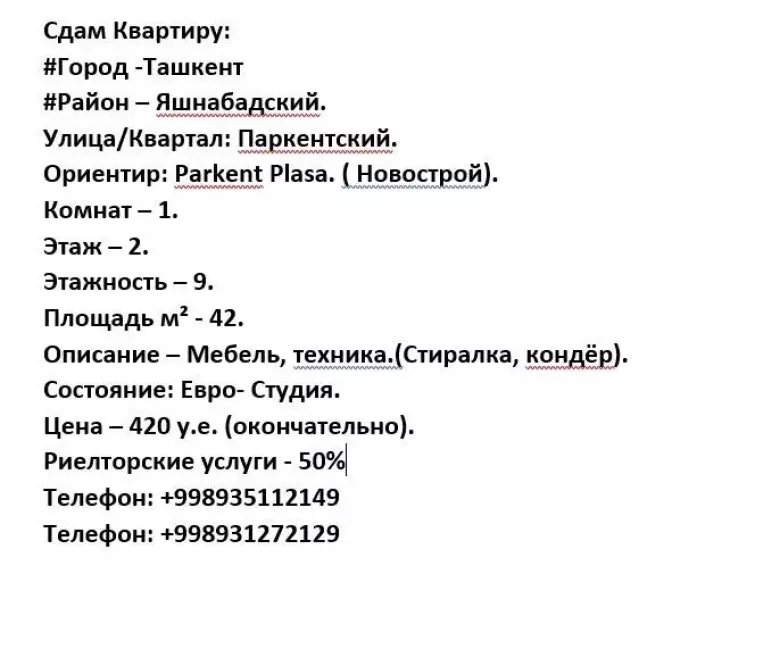 Сдам Квартиру:
#Город -Ташкент
#Район – Яшнабадский.
Улица/Квартал: Паркентский.
Ориентир: Parkent Plasa. ( Новострой).
Комнат – 1.
Этаж – 2.
Этажность – 9.
Площадь м² - 42.
Описание – Мебель, техника.(Стиралка, кондёр).
Состояние: Евро- Студия.
Цена – 420 у.е. (окончательно).
Риелторские услуги - 50%
Телефон: +998935112149
Телефон: +998931272129